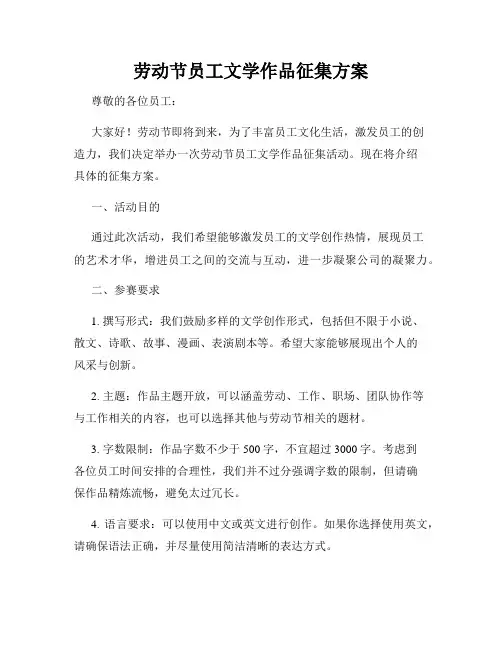 劳动节员工文学作品征集方案

尊敬的各位员工：

大家好！劳动节即将到来，为了丰富员工文化生活，激发员工的创造力，我们决定举办一次劳动节员工文学作品征集活动。现在将介绍具体的征集方案。

一、活动目的

通过此次活动，我们希望能够激发员工的文学创作热情，展现员工的艺术才华，增进员工之间的交流与互动，进一步凝聚公司的凝聚力。

二、参赛要求

1. 撰写形式：我们鼓励多样的文学创作形式，包括但不限于小说、散文、诗歌、故事、漫画、表演剧本等。希望大家能够展现出个人的风采与创新。

2. 主题：作品主题开放，可以涵盖劳动、工作、职场、团队协作等与工作相关的内容，也可以选择其他与劳动节相关的题材。

3. 字数限制：作品字数不少于 500 字，不宜超过 3000 字。考虑到各位员工时间安排的合理性，我们并不过分强调字数的限制，但请确保作品精炼流畅，避免太过冗长。

4. 语言要求：可以使用中文或英文进行创作。如果你选择使用英文，请确保语法正确，并尽量使用简洁清晰的表达方式。